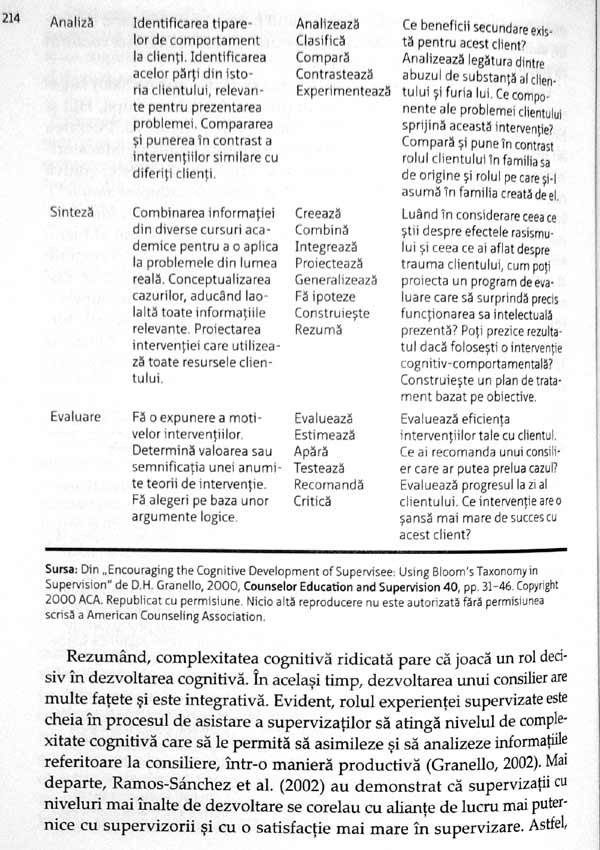 214

| Analiză | Identificarea tiparelor de comportament la clienți. Identificarea acelor părți din istoria clientului, relevante pentru prezentarea problemei. Compararea și punerea în contrast a intervențiilor similare cu diferiți clienți. | Analizează Clasifică Compară Contrastează Experimentează | Ce beneficii secundare există pentru acest client? Analizează legătura dintre abuzul de substanță al clientului și furia lui. Ce componente ale problemei clientului sprijină această intervenție? Compară și pune în contrast rolul clientului în familia sa de origine și rolul pe care și-l asumă în familia creată de el. |
|---|---|---|---|
| Sinteză | Combinarea informației din diverse cursuri academice pentru a o aplica la problemele din lumea reală. Conceptualizarea cazurilor, aducând laolaltă toate informațiile relevante. Proiectarea intervenției care utilizează toate resursele clientului. | Creează Combină Integrează Proiectează Generalizează Fă ipoteze Construiește Rezumă | Luând în considerare ceea ce știi despre efectele rasismului și ceea ce ai aflat despre trauma clientului, cum poți proiecta un program de evaluare care să surprindă precis funcționarea sa intelectuală prezentă? Poți prezice rezultatul dacă folosești o intervenție cognitiv-comportamentală? Construiește un plan de tratament bazat pe obiective. |
| Evaluare | Fă o expunere a motivelor intervențiilor. Determină valoarea sau semnificația unei anumite teorii de intervenție. Fă alegeri pe baza unor argumente logice. | Evaluează Estimează Apără Testează Recomandă Critică | Evaluează eficiența intervențiilor tale cu clientul. Ce ai recomanda unui consilier care ar putea prelua cazul? Evaluează progresul la zi al clientului. Ce intervenție are o șansă mai mare de succes cu acest client? |

Sursa: Din „Encouraging the Cognitive Development of Supervisee: Using Bloom's Taxonomy in Supervision" de D.H. Granello, 2000, Counselor Education and Supervision 40, pp. 31-46. Copyright 2000 ACA. Republicat cu permisiune. Nicio altă reproducere nu este autorizată fără permisiunea scrisă a American Counseling Association.

Rezumând, complexitatea cognitivă ridicată pare că joacă un rol decisiv în dezvoltarea cognitivă. În același timp, dezvoltarea unui consilier are multe fațete și este integrativă. Evident, rolul experienței supervizate este cheia în procesul de asistare a supervizaților să atingă nivelul de complexitate cognitivă care să le permită să asimileze și să analizeze informațiile referitoare la consiliere, într-o manieră productivă (Granello, 2002). Mai departe, Ramos-Sánchez et al. (2002) au demonstrat că supervizații cu niveluri mai înalte de dezvoltare se corelau cu alianțe de lucru mai puternice cu supervizorii și cu o satisfacție mai mare în supervizare. Astfel,